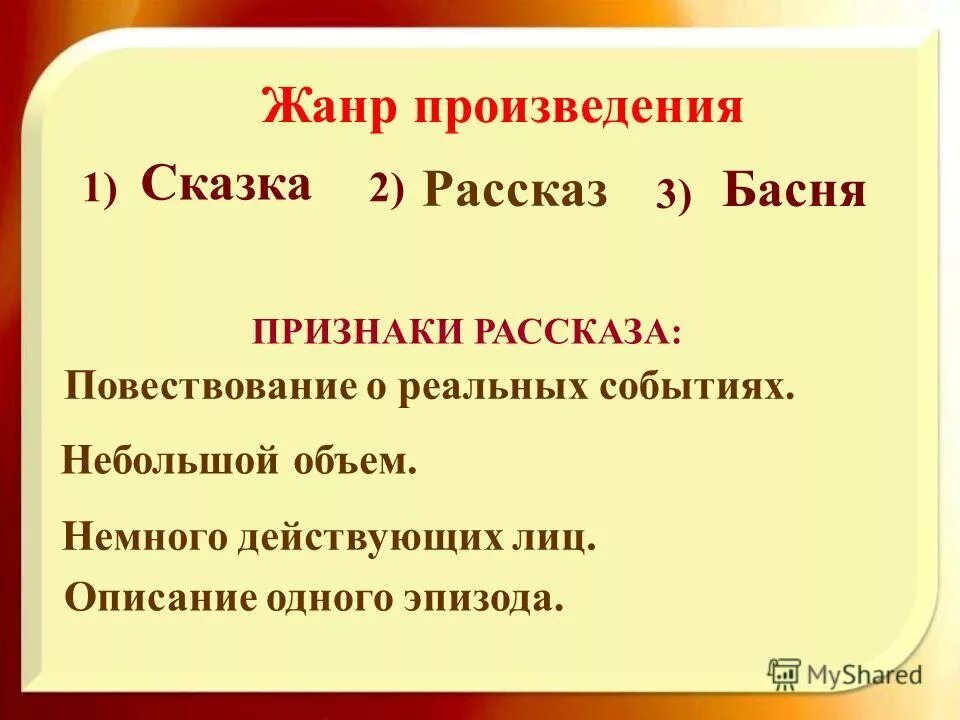 Жанр произведения

1) Сказка 2) Рассказ 3) Басня

ПРИЗНАКИ РАССКАЗА:

Повествование о реальных событиях.

Небольшой объем.

Немного действующих лиц.

Описание одного эпизода.

MyShared